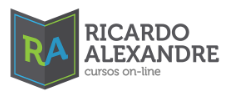 RA
RICARDO ALEXANDRE
cursos on-line